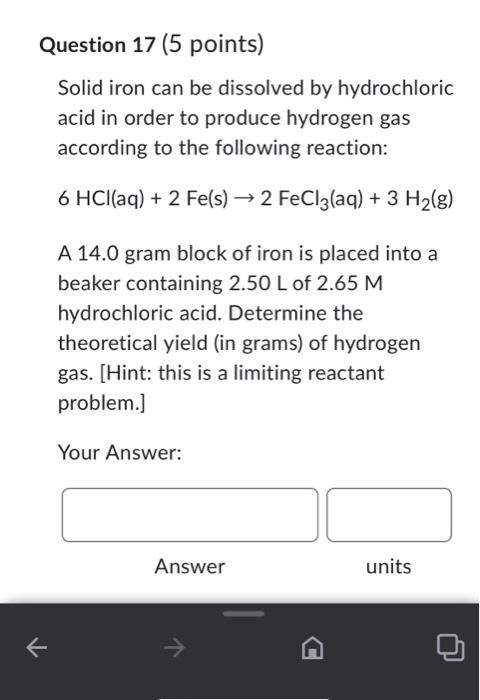 Question 17 (5 points)

Solid iron can be dissolved by hydrochloric acid in order to produce hydrogen gas according to the following reaction:

$6\ HCl(aq) + 2\ Fe(s) \rightarrow 2\ FeCl_3(aq) + 3\ H_2(g)$

A 14.0 gram block of iron is placed into a beaker containing 2.50 L of 2.65 M hydrochloric acid. Determine the theoretical yield (in grams) of hydrogen gas. [Hint: this is a limiting reactant problem.]

Your Answer:

Answer

units